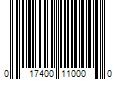 0 17400 11000 0